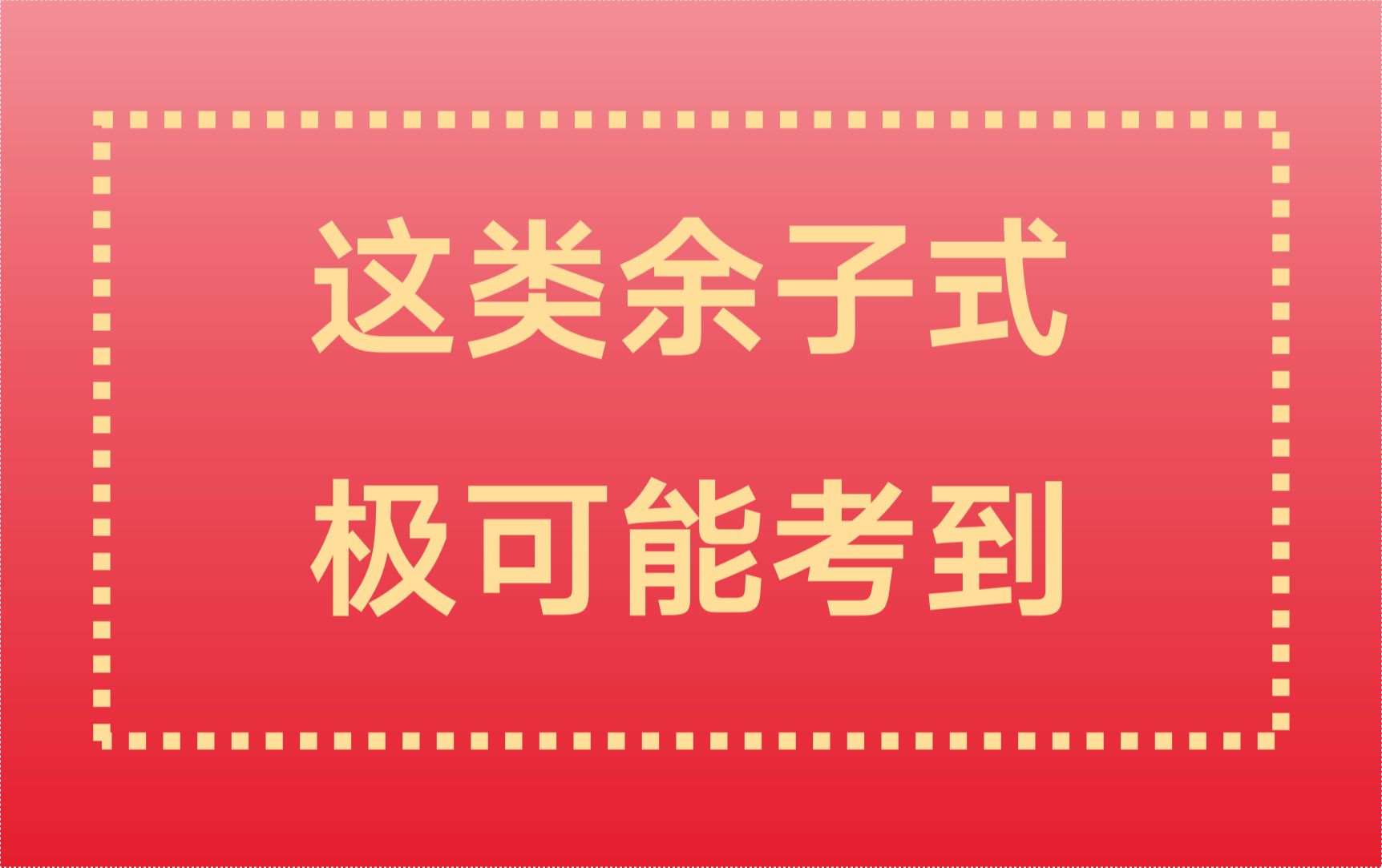 这类余子式
极可能考到